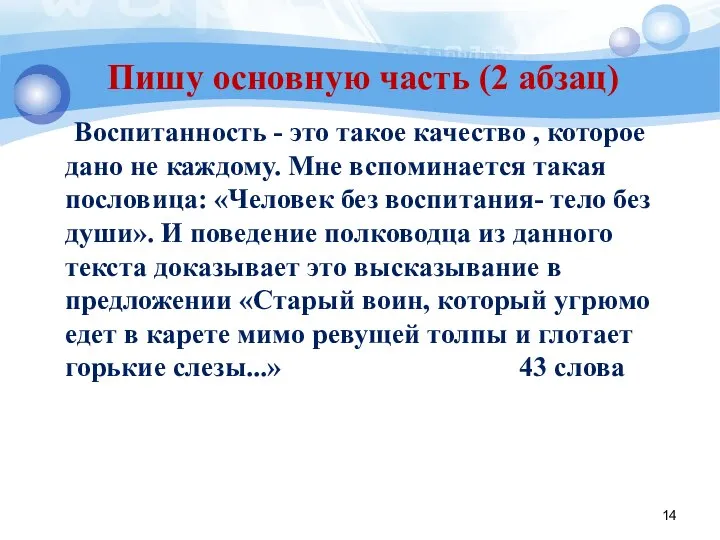 Пишу основную часть (2 абзац)

Воспитанность - это такое качество , которое дано не каждому. Мне вспоминается такая пословица: «Человек без воспитания- тело без души». И поведение полководца из данного текста доказывает это высказывание в предложении «Старый воин, который угрюмо едет в карете мимо ревущей толпы и глотает горькие слезы...» 43 слова

14